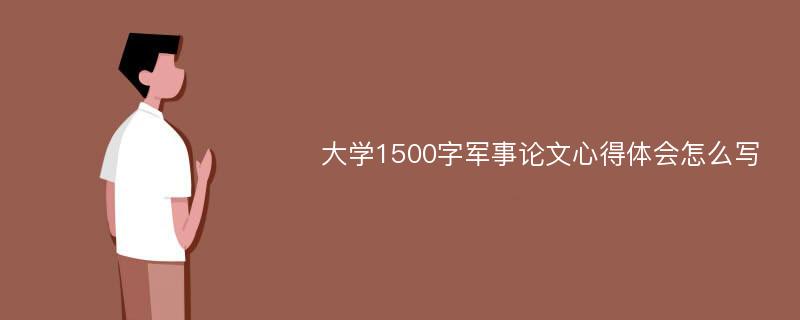 大学1500字军事论文心得体会怎么写